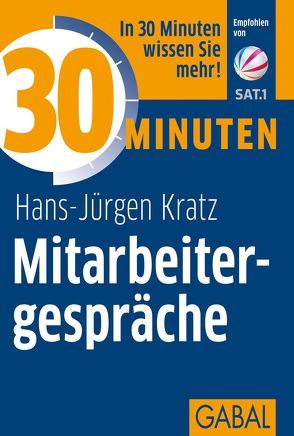 In 30 Minuten wissen Sie mehr!

Empfohlen von

SAT.1

30 MINUTEN

Hans-Jürgen Kratz

Mitarbeitergespräche

GABAL